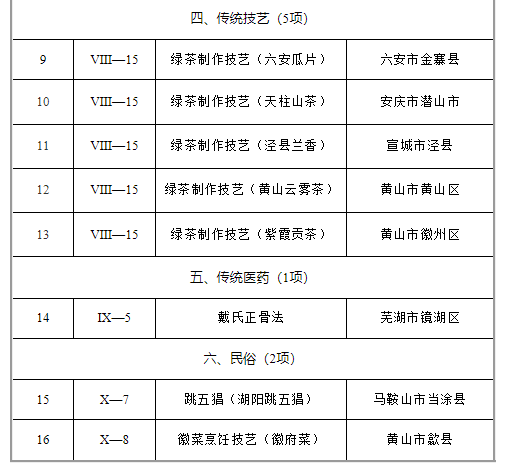 | 四、传统技艺（5项） | | | |
|---|---|---|---|
| 9 | VIII—15 | 绿茶制作技艺（六安瓜片） | 六安市金寨县 |
| 10 | VIII—15 | 绿茶制作技艺（天柱山茶） | 安庆市潜山市 |
| 11 | VIII—15 | 绿茶制作技艺（泾县兰香） | 宣城市泾县 |
| 12 | VIII—15 | 绿茶制作技艺（黄山云雾茶） | 黄山市黄山区 |
| 13 | VIII—15 | 绿茶制作技艺（紫霞贡茶） | 黄山市徽州区 |
| 五、传统医药（1项） | | | |
| 14 | IX—5 | 戴氏正骨法 | 芜湖市镜湖区 |
| 六、民俗（2项） | | | |
| 15 | X—7 | 跳五猖（湖阳跳五猖） | 马鞍山市当涂县 |
| 16 | X—8 | 徽菜烹饪技艺（徽府菜） | 黄山市歙县 |